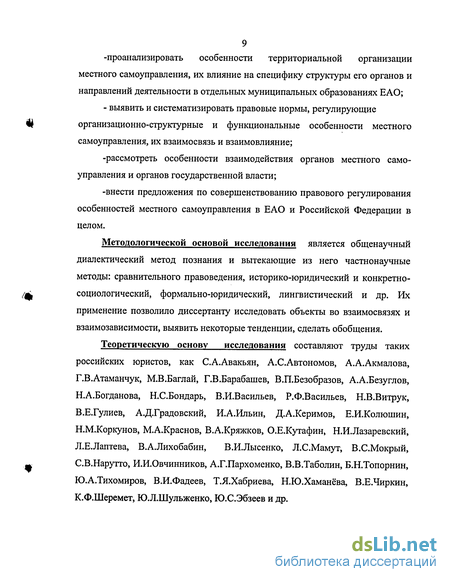 9

-проанализировать особенности территориальной организации местного самоуправления, их влияние на специфику структуры его органов и направлений деятельности в отдельных муниципальных образованиях ЕАО;

- выявить и систематизировать правовые нормы, регулирующие организационно-структурные и функциональные особенности местного самоуправления, их взаимосвязь и взаимовлияние;

-рассмотреть особенности взаимодействия органов местного самоуправления и органов государственной власти;

-внести предложения по совершенствованию правового регулирования особенностей местного самоуправления в ЕАО и Российской Федерации в целом.

Методологической основой исследования является общенаучный диалектический метод познания и вытекающие из него частнонаучные методы: сравнительного правоведения, историко-юридический и конкретно-социологический, формально-юридический, лингвистический и др. Их применение позволило диссертанту исследовать объекты во взаимосвязях и взаимозависимости, выявить некоторые тенденции, сделать обобщения.

Теоретическую основу исследования составляют труды таких российских юристов, как С.А.Авакьян, А.С.Автономов, А.А.Акмалова, Г.В.Атаманчук, М.В.Баглай, Г.В.Барабашев, В.П.Безобразов, А.А.Безуглов, Н.А.Богданова, Н.С.Бондарь, В.И.Васильев, Р.Ф.Васильев, Н.В.Витрук, В.Е.Гулиев, А.Д.Градовский, И.А.Ильин, Д.А.Керимов, Е.И.Колюшин, Н.М.Коркунов, М.А.Краснов, В.А.Кряжков, О.Е.Кутафин, Н.И.Лазаревский, Л.Е.Лаптева, В.А.Лихобабин, В.И.Лысенко, Л.С.Мамут, В.С.Мокрый, С.В.Нарутто, И.И.Овчинников, А.Г.Пархоменко, В.В.Таболин, Б.Н.Топорнин, Ю.А.Тихомиров, В.И.Фадеев, Т.Я.Хабриева, Н.Ю.Хаманёва, В.Е.Чиркин, К.Ф.Шеремет, Ю.Л.Шульженко, Ю.С.Эбзеев и др.

dsLib.net
библиотека диссертаций